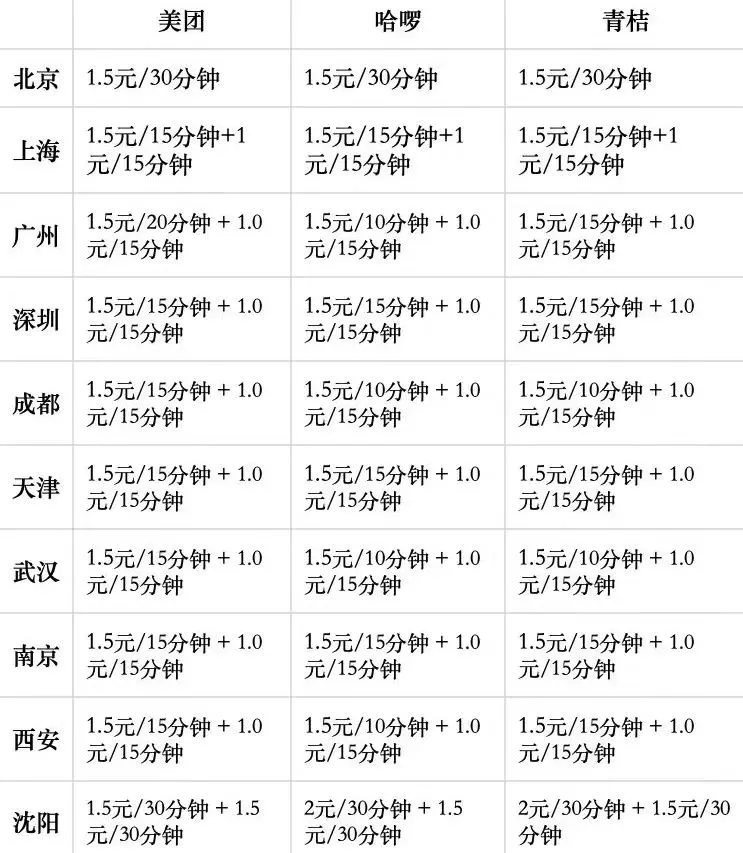 |  | 美团 | 哈啰 | 青桔 |
|---|---|---|---|
| 北京 | 1.5元/30分钟 | 1.5元/30分钟 | 1.5元/30分钟 |
| 上海 | 1.5元/15分钟+1元/15分钟 | 1.5元/15分钟+1元/15分钟 | 1.5元/15分钟+1元/15分钟 |
| 广州 | 1.5元/20分钟 + 1.0元/15分钟 | 1.5元/10分钟 + 1.0元/15分钟 | 1.5元/15分钟 + 1.0元/15分钟 |
| 深圳 | 1.5元/15分钟 + 1.0元/15分钟 | 1.5元/15分钟 + 1.0元/15分钟 | 1.5元/15分钟 + 1.0元/15分钟 |
| 成都 | 1.5元/15分钟 + 1.0元/15分钟 | 1.5元/10分钟 + 1.0元/15分钟 | 1.5元/10分钟 + 1.0元/15分钟 |
| 天津 | 1.5元/15分钟 + 1.0元/15分钟 | 1.5元/15分钟 + 1.0元/15分钟 | 1.5元/15分钟 + 1.0元/15分钟 |
| 武汉 | 1.5元/15分钟 + 1.0元/15分钟 | 1.5元/10分钟 + 1.0元/15分钟 | 1.5元/10分钟 + 1.0元/15分钟 |
| 南京 | 1.5元/15分钟 + 1.0元/15分钟 | 1.5元/15分钟 + 1.0元/15分钟 | 1.5元/15分钟 + 1.0元/15分钟 |
| 西安 | 1.5元/15分钟 + 1.0元/15分钟 | 1.5元/10分钟 + 1.0元/15分钟 | 1.5元/15分钟 + 1.0元/15分钟 |
| 沈阳 | 1.5元/30分钟 + 1.5元/30分钟 | 2元/30分钟 + 1.5元/30分钟 | 2元/30分钟 + 1.5元/30分钟 |